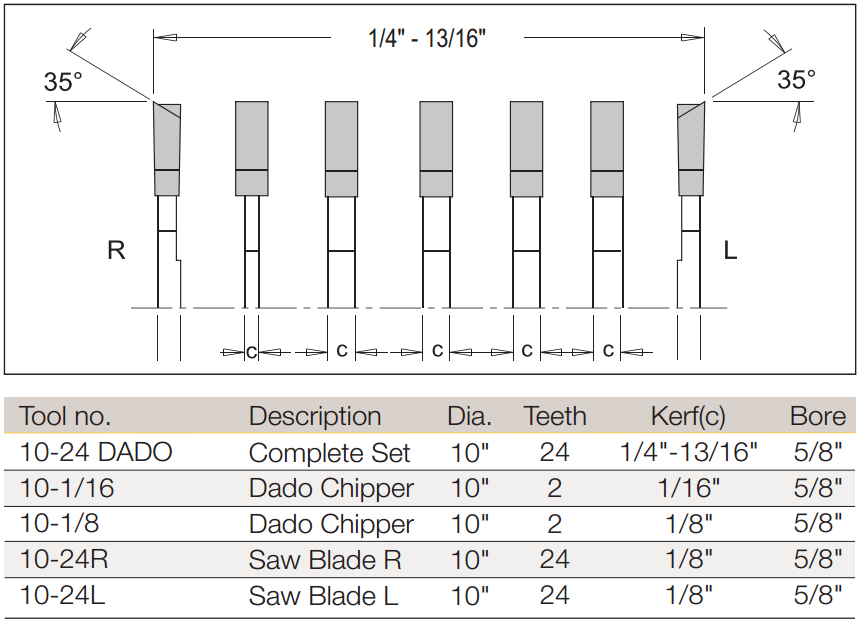 1/4" - 13/16"

35°

35°

R

L

c c c c c

| Tool no. | Description | Dia. | Teeth | Kerf(c) | Bore |
|---|---|---|---|---|---|
| 10-24 DADO | Complete Set | 10" | 24 | 1/4"-13/16" | 5/8" |
| 10-1/16 | Dado Chipper | 10" | 2 | 1/16" | 5/8" |
| 10-1/8 | Dado Chipper | 10" | 2 | 1/8" | 5/8" |
| 10-24R | Saw Blade R | 10" | 24 | 1/8" | 5/8" |
| 10-24L | Saw Blade L | 10" | 24 | 1/8" | 5/8" |